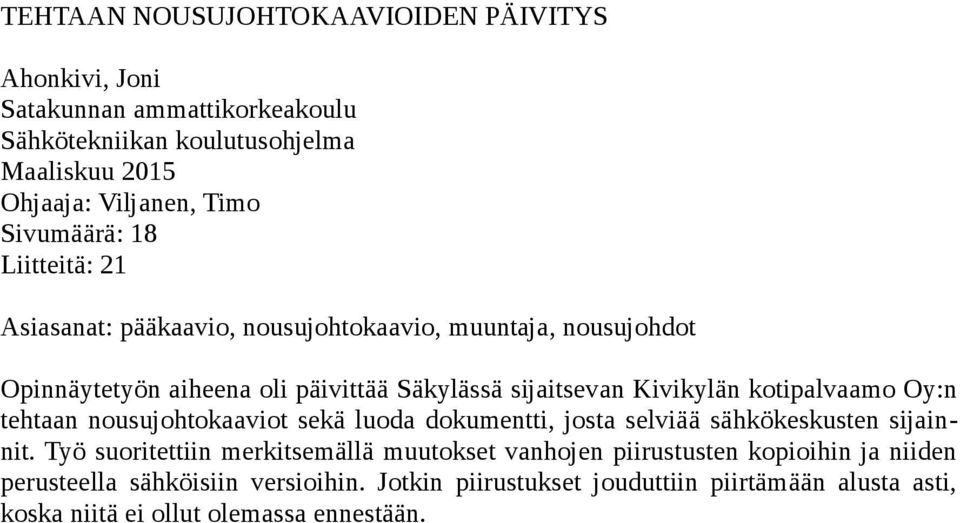 TEHTAAN NOUSUJOHTOKAAVIOIDEN PÄIVITYS

Ahonkivi, Joni
Satakunnan ammattikorkeakoulu
Sähkötekniikan koulutusohjelma
Maaliskuu 2015
Ohjaaja: Viljanen, Timo
Sivumäärä: 18
Liitteitä: 21

Asiasanat: pääkaavio, nousujohtokaavio, muuntaja, nousujohdot

Opinnäytetyön aiheena oli päivittää Säkylässä sijaitsevan Kivikylän kotipalvaamo Oy:n tehtaan nousujohtokaaviot sekä luoda dokumentti, josta selviää sähkökeskusten sijainnit. Työ suoritettiin merkitsemällä muutokset vanhojen piirustusten kopioihin ja niiden perusteella sähköisiin versioihin. Jotkin piirustukset jouduttiin piirtämään alusta asti, koska niitä ei ollut olemassa ennestään.